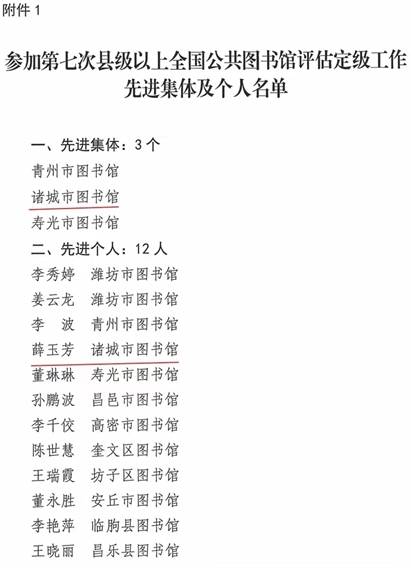 附件 1

参加第七次县级以上全国公共图书馆评估定级工作先进集体及个人名单

一、先进集体：3 个
青州市图书馆
诸城市图书馆
寿光市图书馆
二、先进个人：12 人
李秀婷　潍坊市图书馆
姜云龙　潍坊市图书馆
李　波　青州市图书馆
薛玉芳　诸城市图书馆
董琳琳　寿光市图书馆
孙鹏波　昌邑市图书馆
李千佼　高密市图书馆
陈世慧　奎文区图书馆
王瑞霞　坊子区图书馆
董永胜　安丘市图书馆
李艳萍　临朐县图书馆
王晓丽　昌乐县图书馆